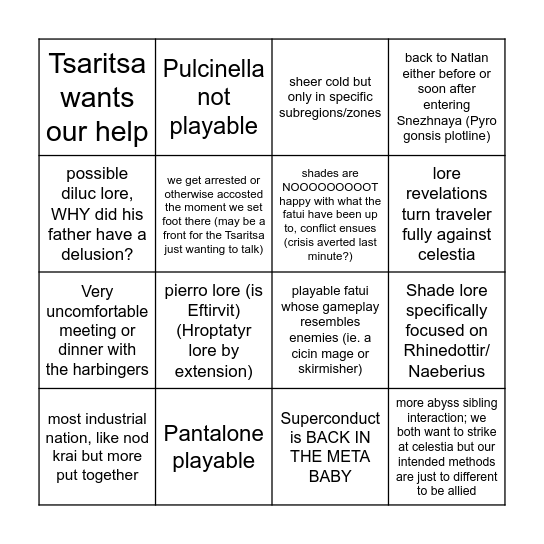 | | | | |
|---|---|---|---|
| Tsaritsa wants our help | Pulcinella not playable | sheer cold but only in specific subregions/zones | back to Natlan either before or soon after entering Snezhnaya (Pyro gonsis plotline) |
| possible diluc lore, WHY did his father have a delusion? | we get arrested or otherwise accosted the moment we set foot there (may be a front for the Tsaritsa just wanting to talk) | shades are NOOOOOOOOOT happy with what the fatui have been up to, conflict ensues (crisis averted last minute?) | lore revelations turn traveler fully against celestia |
| Very uncomfortable meeting or dinner with the harbingers | pierro lore (is Eftirvit) (Hroptatyr lore by extension) | playable fatui whose gameplay resembles enemies (ie. a cicin mage or skirmisher) | Shade lore specifically focused on Rhinedottir/ Naeberius |
| most industrial nation, like nod krai but more put together | Pantalone playable | Superconduct is BACK IN THE META BABY | more abyss sibling interaction; we both want to strike at celestia but our intended methods are just to different to be allied |